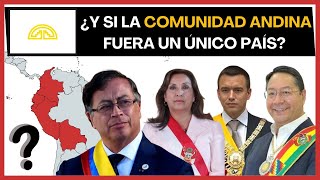 ¿Y SI LA COMUNIDAD ANDINA FUERA UN ÚNICO PAÍS?

?